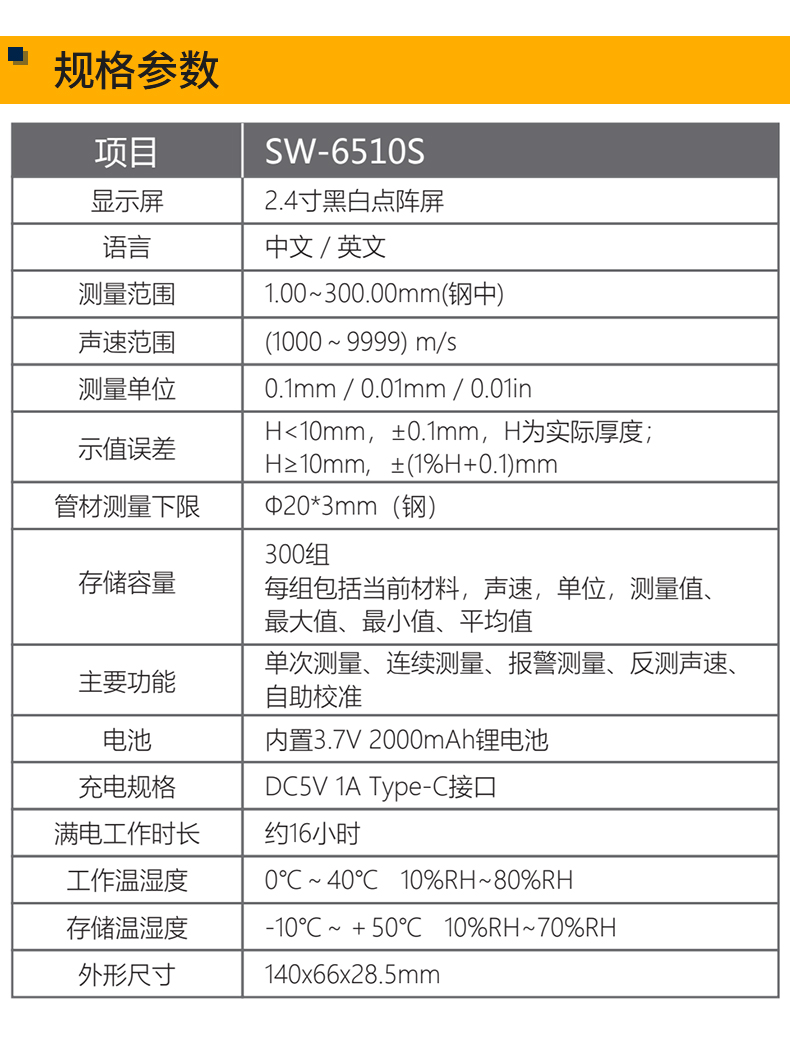 规格参数

| 项目 | SW-6510S |
|---|---|
| 显示屏 | 2.4寸黑白点阵屏 |
| 语言 | 中文 / 英文 |
| 测量范围 | 1.00~300.00mm(钢中) |
| 声速范围 | (1000 ~ 9999) m/s |
| 测量单位 | 0.1mm / 0.01mm / 0.01in |
| 示值误差 | H<10mm，±0.1mm，H为实际厚度；H≥10mm，±(1%H+0.1)mm |
| 管材测量下限 | Φ20*3mm（钢） |
| 存储容量 | 300组 每组包括当前材料，声速，单位，测量值、最大值、最小值、平均值 |
| 主要功能 | 单次测量、连续测量、报警测量、反测声速、自助校准 |
| 电池 | 内置3.7V 2000mAh锂电池 |
| 充电规格 | DC5V 1A Type-C接口 |
| 满电工作时长 | 约16小时 |
| 工作温湿度 | 0℃ ~ 40℃  10%RH~80%RH |
| 存储温湿度 | -10℃ ~ + 50℃  10%RH~70%RH |
| 外形尺寸 | 140x66x28.5mm |